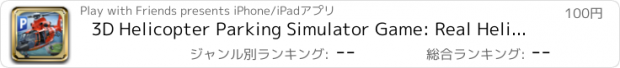 P

Play with Friends presents iPhone/iPadアプリ

100円

3D Helicopter Parking Simulator Game: Real Heli...

ジャンル別ランキング: --

総合ランキング: --